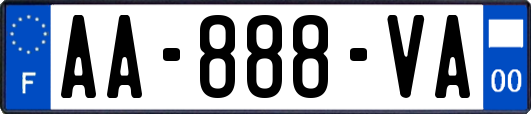 F
AA-888-VA
00